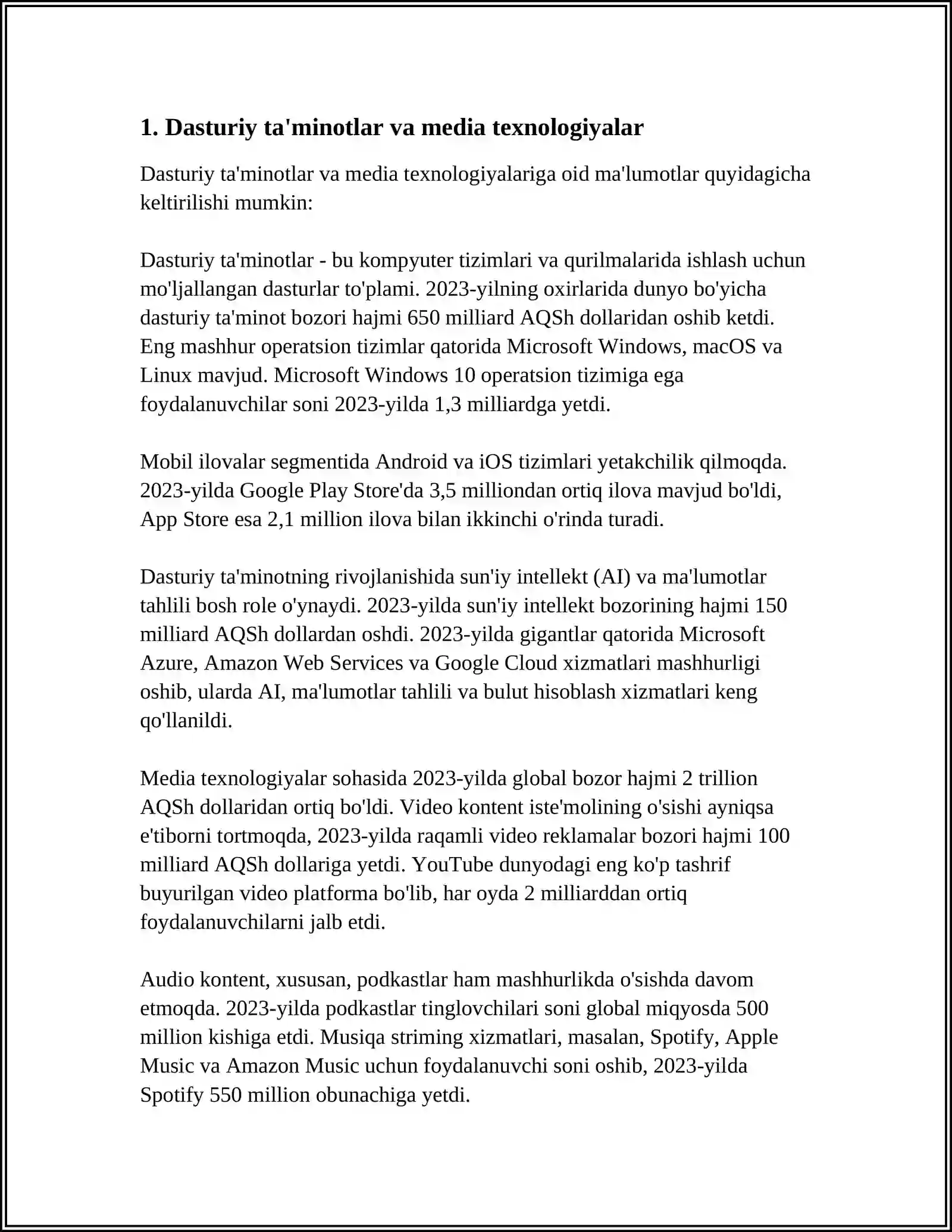 1. Dasturiy ta'minotlar va media texnologiyalar

Dasturiy ta'minotlar va media texnologiyalariga oid ma'lumotlar quyidagicha keltirilishi mumkin:

Dasturiy ta'minotlar - bu kompyuter tizimlari va qurilmalarida ishlash uchun mo'ljallangan dasturlar to'plami. 2023-yilning oxirlarida dunyo bo'yicha dasturiy ta'minot bozori hajmi 650 milliard AQSh dollaridan oshib ketdi. Eng mashhur operatsion tizimlar qatorida Microsoft Windows, macOS va Linux mavjud. Microsoft Windows 10 operatsion tizimiga ega foydalanuvchilar soni 2023-yilda 1,3 milliardga yetdi.

Mobil ilovalar segmentida Android va iOS tizimlari yetakchilik qilmoqda. 2023-yilda Google Play Store'da 3,5 milliondan ortiq ilova mavjud bo'ldi, App Store esa 2,1 million ilova bilan ikkinchi o'rinda turadi.

Dasturiy ta'minotning rivojlanishida sun'iy intellekt (AI) va ma'lumotlar tahlili bosh role o'ynaydi. 2023-yilda sun'iy intellekt bozorining hajmi 150 milliard AQSh dollardan oshdi. 2023-yilda gigantlar qatorida Microsoft Azure, Amazon Web Services va Google Cloud xizmatlari mashhurligi oshib, ularda AI, ma'lumotlar tahlili va bulut hisoblash xizmatlari keng qo'llanildi.

Media texnologiyalar sohasida 2023-yilda global bozor hajmi 2 trillion AQSh dollaridan ortiq bo'ldi. Video kontent iste'molining o'sishi ayniqsa e'tiborni tortmoqda, 2023-yilda raqamli video reklamalar bozori hajmi 100 milliard AQSh dollariga yetdi. YouTube dunyodagi eng ko'p tashrif buyurilgan video platforma bo'lib, har oyda 2 milliarddan ortiq foydalanuvchilarni jalb etdi.

Audio kontent, xususan, podkastlar ham mashhurlikda o'sishda davom etmoqda. 2023-yilda podkastlar tinglovchilari soni global miqyosda 500 million kishiga etdi. Musiqa striming xizmatlari, masalan, Spotify, Apple Music va Amazon Music uchun foydalanuvchi soni oshib, 2023-yilda Spotify 550 million obunachiga yetdi.